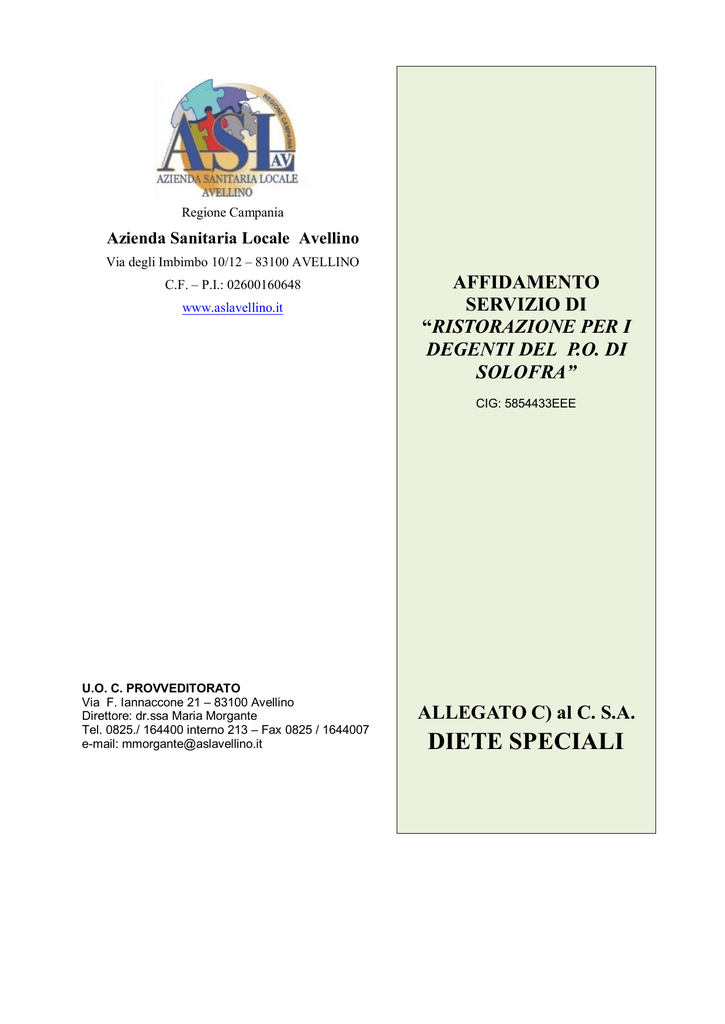 ASL AV
REGIONE CAMPANIA
AZIENDA SANITARIA LOCALE
AVELLINO

Regione Campania

Azienda Sanitaria Locale Avellino

Via degli Imbimbo 10/12 – 83100 AVELLINO

C.F. – P.I.: 02600160648

www.aslavellino.it

U.O. C. PROVVEDITORATO
Via F. Iannaccone 21 – 83100 Avellino
Direttore: dr.ssa Maria Morgante
Tel. 0825./ 164400 interno 213 – Fax 0825 / 1644007
e-mail: mmorgante@aslavellino.it

AFFIDAMENTO SERVIZIO DI "RISTORAZIONE PER I DEGENTI DEL P.O. DI SOLOFRA"

CIG: 5854433EEE

ALLEGATO C) al C. S.A.

DIETE SPECIALI